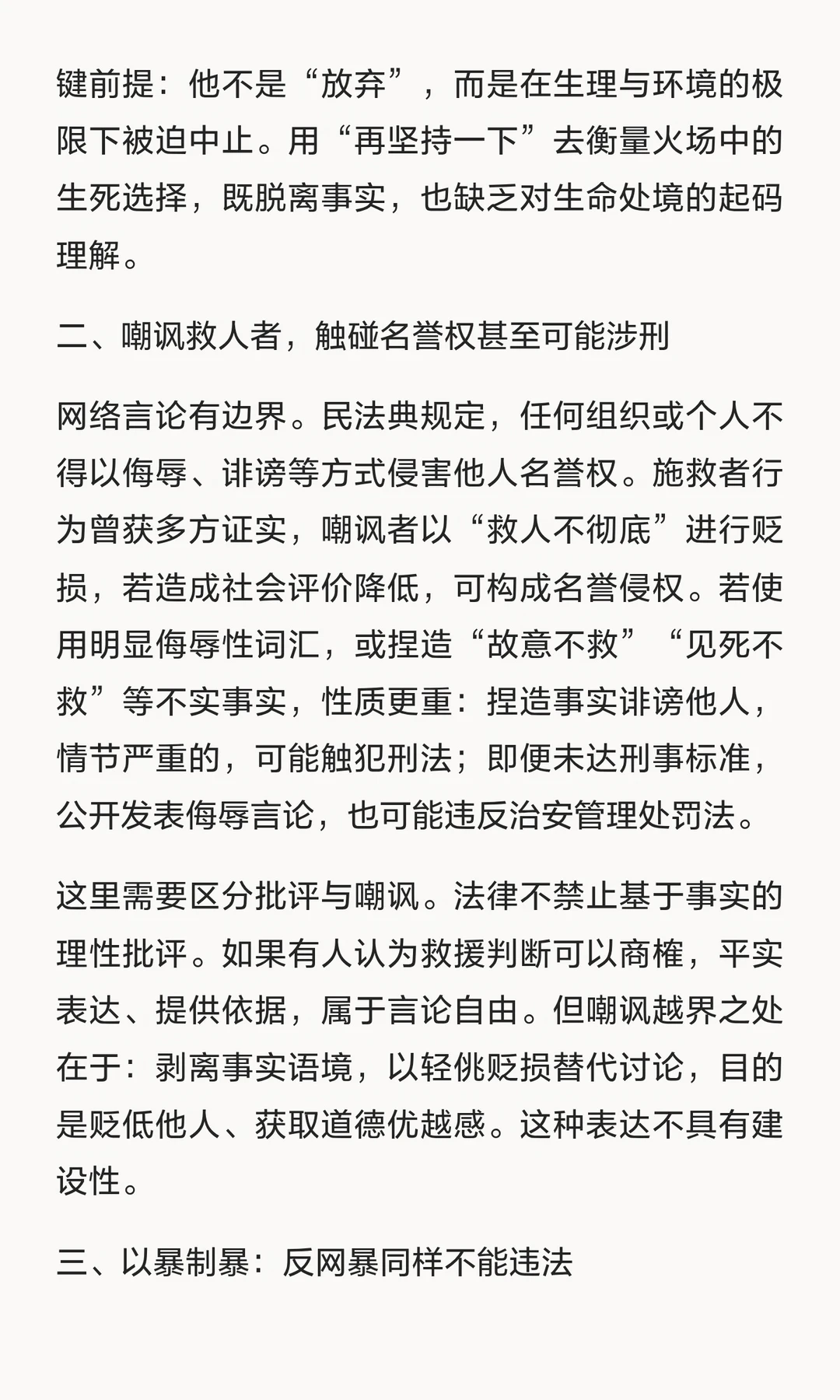 键前提：他不是“放弃”，而是在生理与环境的极限下被迫中止。用“再坚持一下”去衡量火场中的生死选择，既脱离事实，也缺乏对生命处境的起码理解。

二、嘲讽救人者，触碰名誉权甚至可能涉刑

网络言论有边界。民法典规定，任何组织或个人不得以侮辱、诽谤等方式侵害他人名誉权。施救者行为曾获多方证实，嘲讽者以“救人不彻底”进行贬损，若造成社会评价降低，可构成名誉侵权。若使用明显侮辱性词汇，或捏造“故意不救”“见死不救”等不实事实，性质更重：捏造事实诽谤他人，情节严重的，可能触犯刑法；即便未达刑事标准，公开发表侮辱言论，也可能违反治安管理处罚法。

这里需要区分批评与嘲讽。法律不禁止基于事实的理性批评。如果有人认为救援判断可以商榷，平实表达、提供依据，属于言论自由。但嘲讽越界之处在于：剥离事实语境，以轻佻贬损替代讨论，目的是贬低他人、获取道德优越感。这种表达不具有建设性。

三、以暴制暴：反网暴同样不能违法